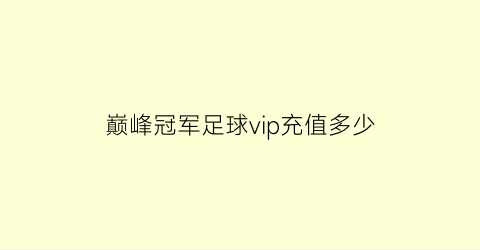 巅峰冠军足球vip充值多少